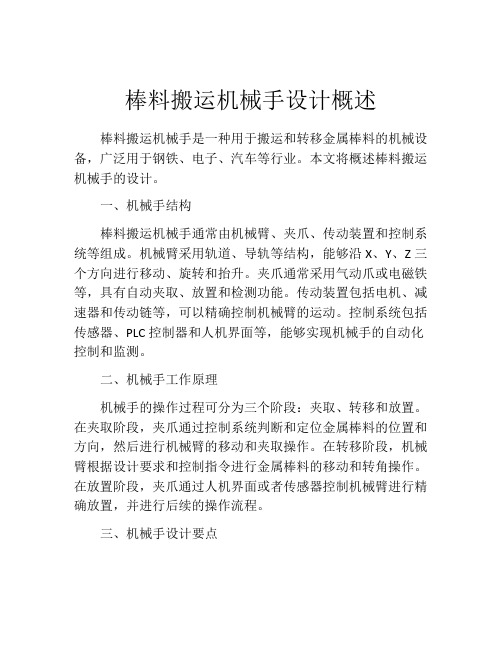 棒料搬运机械手设计概述

棒料搬运机械手是一种用于搬运和转移金属棒料的机械设备，广泛用于钢铁、电子、汽车等行业。本文将概述棒料搬运机械手的设计。

一、机械手结构

棒料搬运机械手通常由机械臂、夹爪、传动装置和控制系统等组成。机械臂采用轨道、导轨等结构，能够沿 X、Y、Z 三个方向进行移动、旋转和抬升。夹爪通常采用气动爪或电磁铁等，具有自动夹取、放置和检测功能。传动装置包括电机、减速器和传动链等，可以精确控制机械臂的运动。控制系统包括传感器、PLC 控制器和人机界面等，能够实现机械手的自动化控制和监测。

二、机械手工作原理

机械手的操作过程可分为三个阶段：夹取、转移和放置。在夹取阶段，夹爪通过控制系统判断和定位金属棒料的位置和方向，然后进行机械臂的移动和夹取操作。在转移阶段，机械臂根据设计要求和控制指令进行金属棒料的移动和转角操作。在放置阶段，夹爪通过人机界面或者传感器控制机械臂进行精确放置，并进行后续的操作流程。

三、机械手设计要点